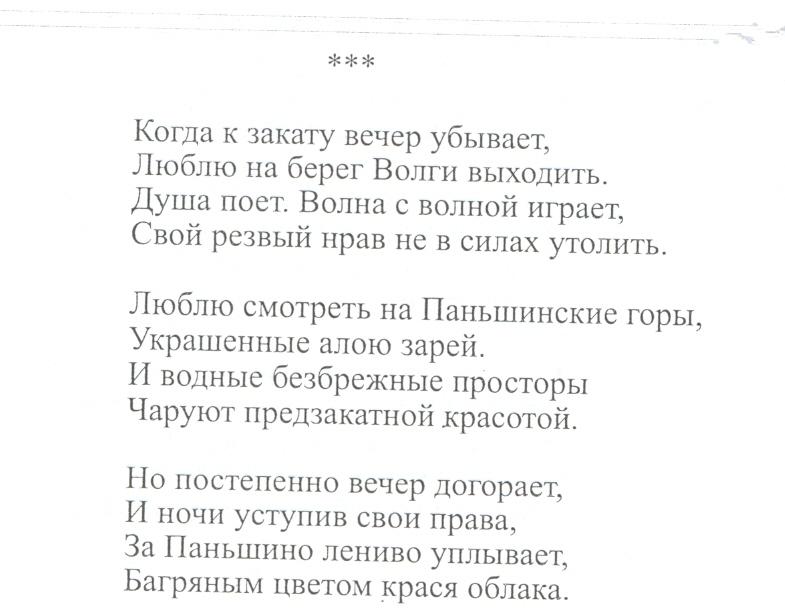 ***

Когда к закату вечер убывает,
Люблю на берег Волги выходить.
Душа поет. Волна с волной играет,
Свой резвый нрав не в силах утолить.

Люблю смотреть на Паньшинские горы,
Украшенные алою зарей.
И водные безбрежные просторы
Чаруют предзакатной красотой.

Но постепенно вечер догорает,
И ночи уступив свои права,
За Паньшино лениво уплывает,
Багряным цветом крася облака.